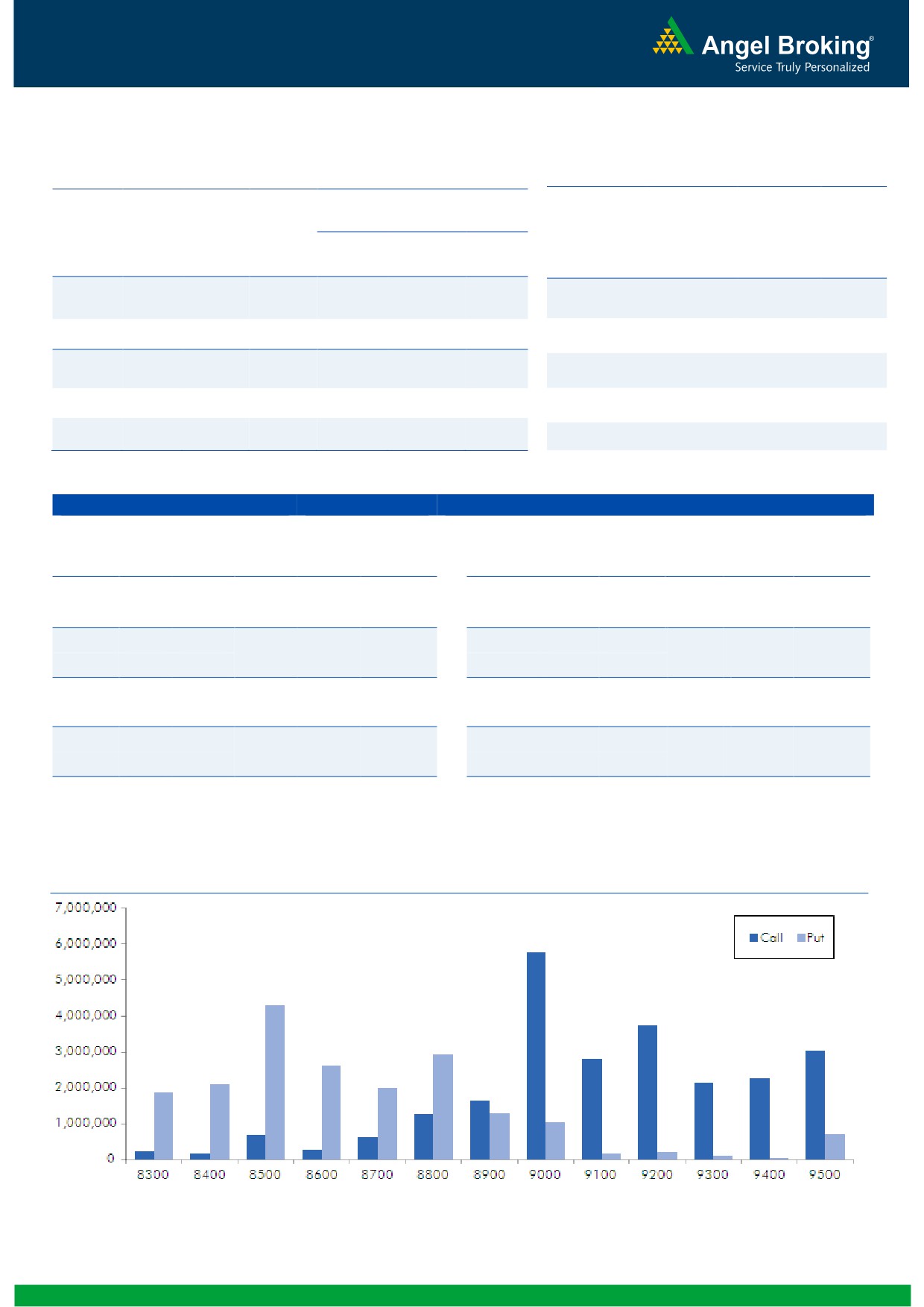 Angel Broking®
Service Truly Personalized

7,000,000
6,000,000
5,000,000
4,000,000
3,000,000
2,000,000
1,000,000
0

Call Put

8300 8400 8500 8600 8700 8800 8900 9000 9100 9200 9300 9400 9500